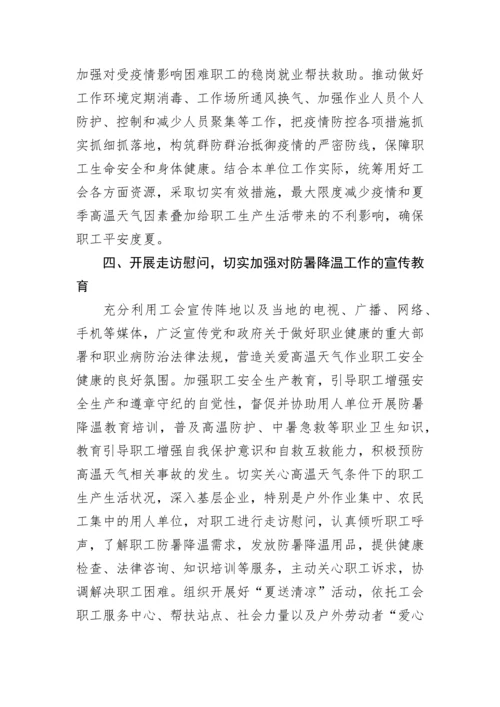 加强对受疫情影响困难职工的稳岗就业帮扶救助。推动做好工作环境定期消毒、工作场所通风换气、加强作业人员个人防护、控制和减少人员聚集等工作，把疫情防控各项措施抓实抓细抓落地，构筑群防群治抵御疫情的严密防线，保障职工生命安全和身体健康。结合本单位工作实际，统筹用好工会各方面资源，采取切实有效措施，最大限度减少疫情和夏季高温天气因素叠加给职工生产生活带来的不利影响，确保职工平安度夏。

四、开展走访慰问，切实加强对防暑降温工作的宣传教育

充分利用工会宣传阵地以及当地的电视、广播、网络、手机等媒体，广泛宣传党和政府关于做好职业健康的重大部署和职业病防治法律法规，营造关爱高温天气作业职工安全健康的良好氛围。加强职工安全生产教育，引导职工增强安全生产和遵章守纪的自觉性，督促并协助用人单位开展防暑降温教育培训，普及高温防护、中暑急救等职业卫生知识，教育引导职工增强自我保护意识和自救互救能力，积极预防高温天气相关事故的发生。切实关心高温天气条件下的职工生产生活状况，深入基层企业，特别是户外作业集中、农民工集中的用人单位，对职工进行走访慰问，认真倾听职工呼声，了解职工防暑降温需求，发放防暑降温用品，提供健康检查、法律咨询、知识培训等服务，主动关心职工诉求，协调解决职工困难。组织开展好“夏送清凉”活动，依托工会职工服务中心、帮扶站点、社会力量以及户外劳动者“爱心